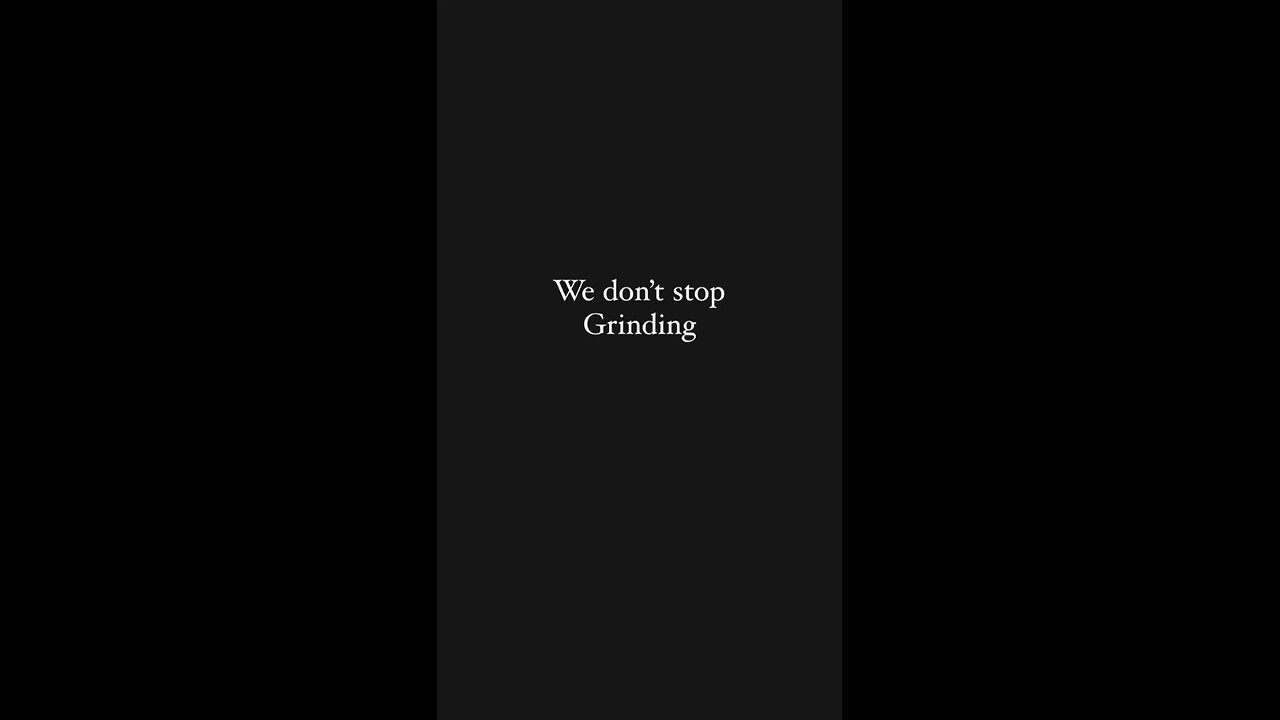 We don’t stop
Grinding